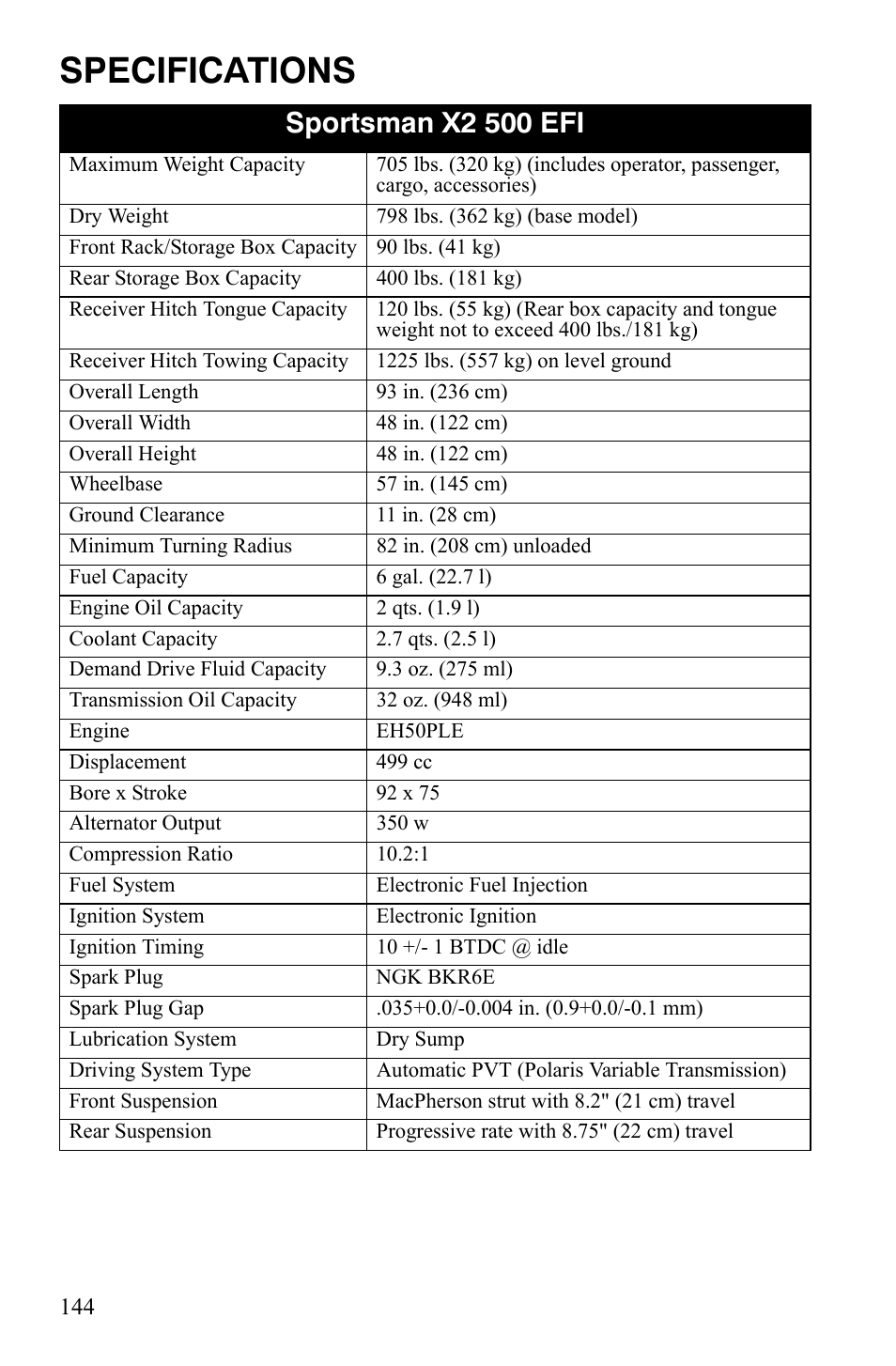 SPECIFICATIONS

| Sportsman X2 500 EFI | |
|---|---|
| Maximum Weight Capacity | 705 lbs. (320 kg) (includes operator, passenger, cargo, accessories) |
| Dry Weight | 798 lbs. (362 kg) (base model) |
| Front Rack/Storage Box Capacity | 90 lbs. (41 kg) |
| Rear Storage Box Capacity | 400 lbs. (181 kg) |
| Receiver Hitch Tongue Capacity | 120 lbs. (55 kg) (Rear box capacity and tongue weight not to exceed 400 lbs./181 kg) |
| Receiver Hitch Towing Capacity | 1225 lbs. (557 kg) on level ground |
| Overall Length | 93 in. (236 cm) |
| Overall Width | 48 in. (122 cm) |
| Overall Height | 48 in. (122 cm) |
| Wheelbase | 57 in. (145 cm) |
| Ground Clearance | 11 in. (28 cm) |
| Minimum Turning Radius | 82 in. (208 cm) unloaded |
| Fuel Capacity | 6 gal. (22.7 l) |
| Engine Oil Capacity | 2 qts. (1.9 l) |
| Coolant Capacity | 2.7 qts. (2.5 l) |
| Demand Drive Fluid Capacity | 9.3 oz. (275 ml) |
| Transmission Oil Capacity | 32 oz. (948 ml) |
| Engine | EH50PLE |
| Displacement | 499 cc |
| Bore x Stroke | 92 x 75 |
| Alternator Output | 350 w |
| Compression Ratio | 10.2:1 |
| Fuel System | Electronic Fuel Injection |
| Ignition System | Electronic Ignition |
| Ignition Timing | 10 +/- 1 BTDC @ idle |
| Spark Plug | NGK BKR6E |
| Spark Plug Gap | .035+0.0/-0.004 in. (0.9+0.0/-0.1 mm) |
| Lubrication System | Dry Sump |
| Driving System Type | Automatic PVT (Polaris Variable Transmission) |
| Front Suspension | MacPherson strut with 8.2" (21 cm) travel |
| Rear Suspension | Progressive rate with 8.75" (22 cm) travel |

144